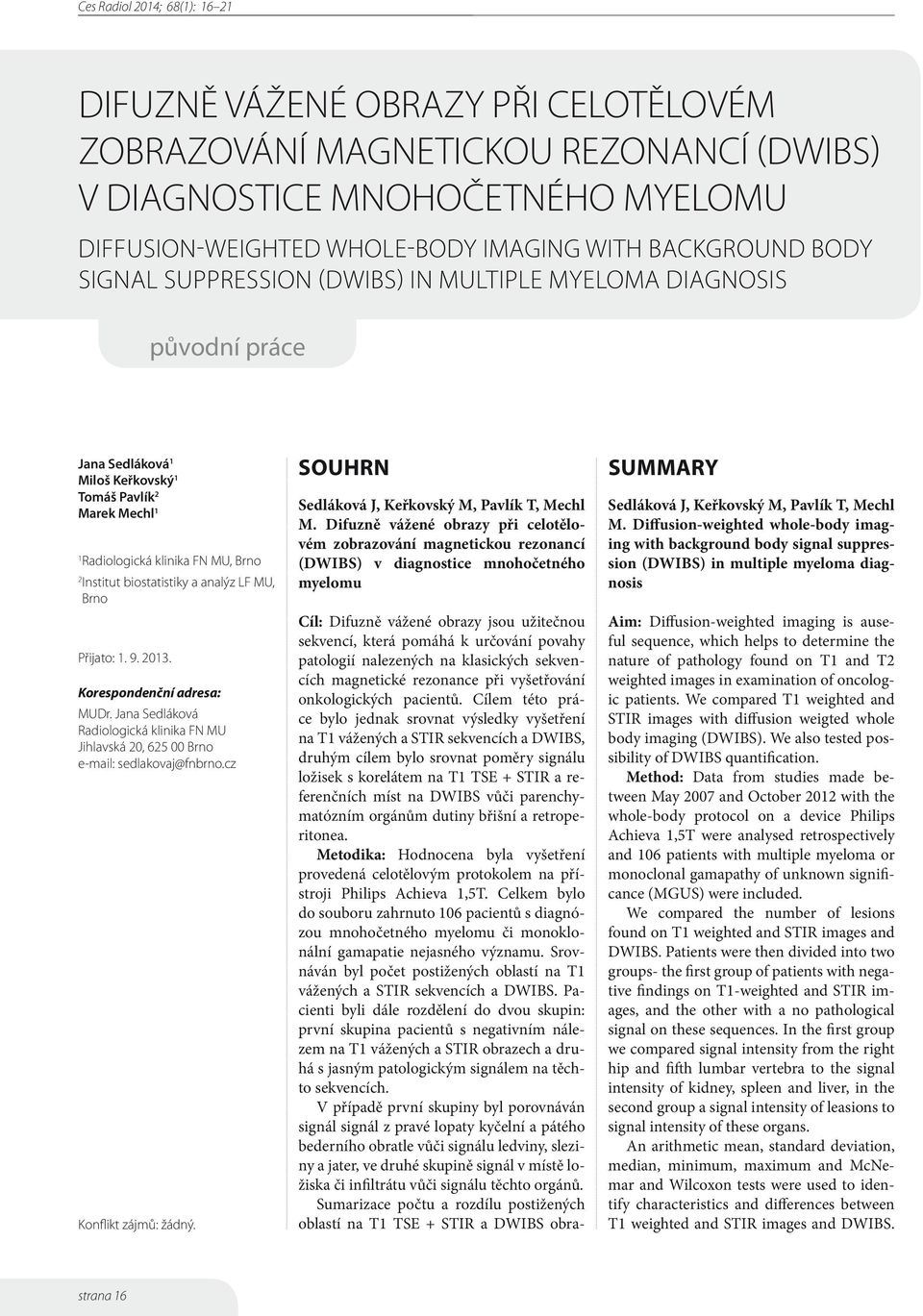 Ces Radiol 2014; 68(1): 16–21

DIFUZNĚ VÁŽENÉ OBRAZY PŘI CELOTĚLOVÉM ZOBRAZOVÁNÍ MAGNETICKOU REZONANCÍ (DWIBS) V DIAGNOSTICE MNOHOČETNÉHO MYELOMU

DIFFUSION-WEIGHTED WHOLE-BODY IMAGING WITH BACKGROUND BODY SIGNAL SUPPRESSION (DWIBS) IN MULTIPLE MYELOMA DIAGNOSIS

původní práce

Jana Sedláková$^1$
Miloš Keřkovský$^1$
Tomáš Pavlík$^2$
Marek Mechl$^1$

$^1$Radiologická klinika FN MU, Brno
$^2$Institut biostatistiky a analýz LF MU, Brno

Přijato: 1. 9. 2013.

Korespondenční adresa:
MUDr. Jana Sedláková
Radiologická klinika FN MU
Jihlavská 20, 625 00 Brno
e-mail: sedlakovaj@fnbrno.cz

Konflikt zájmů: žádný.

SOUHRN

Sedláková J, Keřkovský M, Pavlík T, Mechl M. Difuzně vážené obrazy při celotělovém zobrazování magnetickou rezonancí (DWIBS) v diagnostice mnohočetného myelomu

Cíl: Difuzně vážené obrazy jsou užitečnou sekvencí, která pomáhá k určování povahy patologií nalezených na klasických sekvencích magnetické rezonance při vyšetřování onkologických pacientů. Cílem této práce bylo jednak srovnat výsledky vyšetření na T1 vážených a STIR sekvencích a DWIBS, druhým cílem bylo srovnat poměry signálu ložisek s korelátem na T1 TSE + STIR a referenčních míst na DWIBS vůči parenchymatózním orgánům dutiny břišní a retroperitonea.

Metodika: Hodnocena byla vyšetření provedená celotělovým protokolem na přístroji Philips Achieva 1,5T. Celkem bylo do souboru zahrnuto 106 pacientů s diagnózou mnohočetného myelomu či monoklonální gamapatie nejasného významu. Srovnáván byl počet postižených oblastí na T1 vážených a STIR sekvencích a DWIBS. Pacienti byli dále rozdělení do dvou skupin: první skupina pacientů s negativním nálezem na T1 vážených a STIR obrazech a druhá s jasným patologickým signálem na těchto sekvencích.

V případě první skupiny byl porovnáván signál signál z pravé lopaty kyčelní a pátého bederního obratle vůči signálu ledviny, sleziny a jater, ve druhé skupině signál v místě ložiska či infiltrátu vůči signálu těchto orgánů.

Sumarizace počtu a rozdílu postižených oblastí na T1 TSE + STIR a DWIBS obra-

SUMMARY

Sedláková J, Keřkovský M, Pavlík T, Mechl M. Diffusion-weighted whole-body imaging with background body signal suppression (DWIBS) in multiple myeloma diagnosis

Aim: Diffusion-weighted imaging is auseful sequence, which helps to determine the nature of pathology found on T1 and T2 weighted images in examination of oncologic patients. We compared T1 weighted and STIR images with diffusion weigted whole body imaging (DWIBS). We also tested possibility of DWIBS quantification.

Method: Data from studies made between May 2007 and October 2012 with the whole-body protocol on a device Philips Achieva 1,5T were analysed retrospectively and 106 patients with multiple myeloma or monoclonal gamapathy of unknown significance (MGUS) were included.

We compared the number of lesions found on T1 weighted and STIR images and DWIBS. Patients were then divided into two groups- the first group of patients with negative findings on T1-weighted and STIR images, and the other with a no pathological signal on these sequences. In the first group we compared signal intensity from the right hip and fifth lumbar vertebra to the signal intensity of kidney, spleen and liver, in the second group a signal intensity of leasions to signal intensity of these organs.

An arithmetic mean, standard deviation, median, minimum, maximum and McNemar and Wilcoxon tests were used to identify characteristics and differences between T1 weighted and STIR images and DWIBS.

strana 16